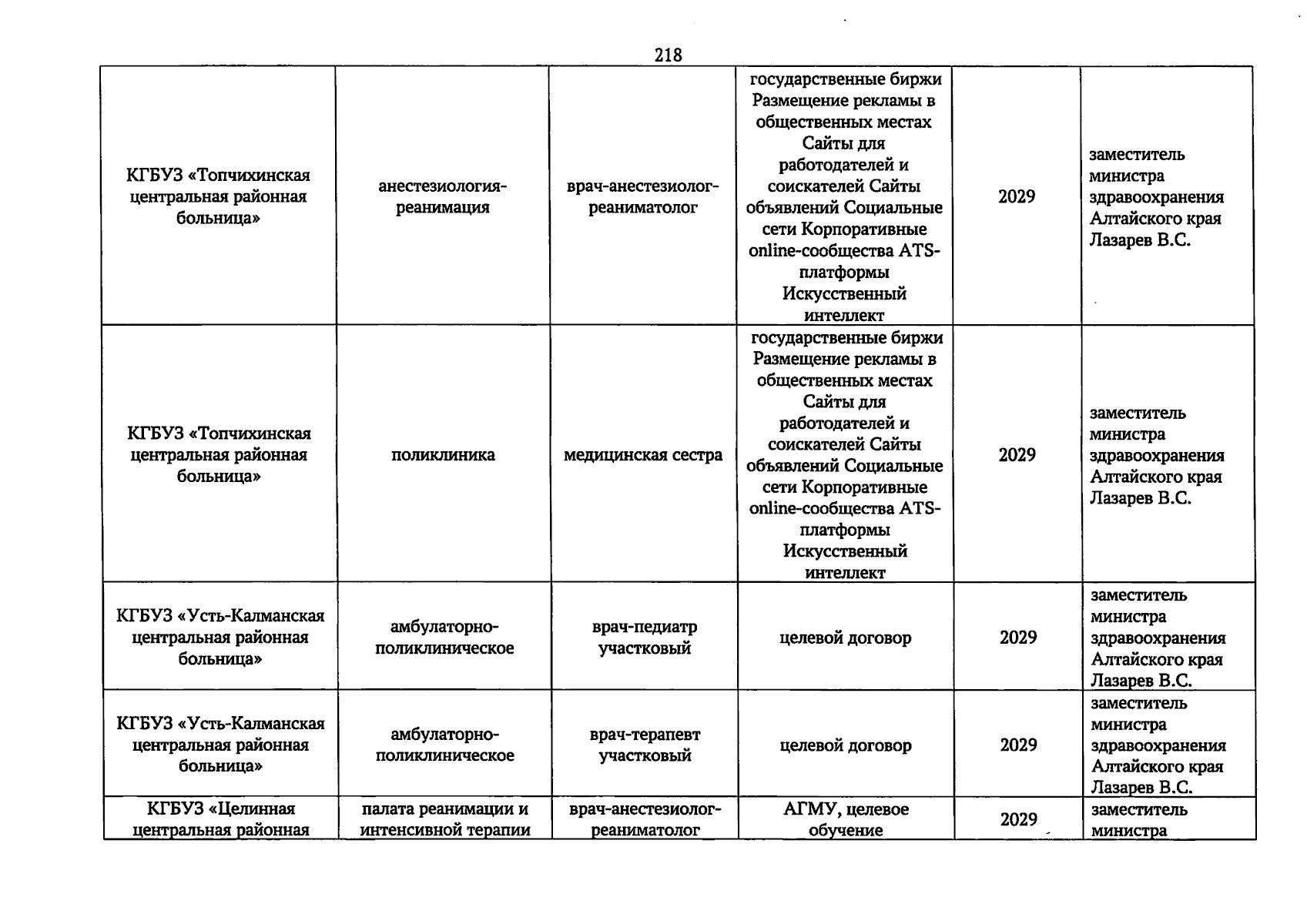 218

| | | | | | |
|---|---|---|---|---|---|
| КГБУЗ «Топчихинская центральная районная больница» | анестезиология-реанимация | врач-анестезиолог-реаниматолог | государственные биржи Размещение рекламы в общественных местах Сайты для работодателей и соискателей Сайты объявлений Социальные сети Корпоративные online-сообщества ATS-платформы Искусственный интеллект | 2029 | заместитель министра здравоохранения Алтайского края Лазарев В.С. |
| КГБУЗ «Топчихинская центральная районная больница» | поликлиника | медицинская сестра | государственные биржи Размещение рекламы в общественных местах Сайты для работодателей и соискателей Сайты объявлений Социальные сети Корпоративные online-сообщества ATS-платформы Искусственный интеллект | 2029 | заместитель министра здравоохранения Алтайского края Лазарев В.С. |
| КГБУЗ «Усть-Калманская центральная районная больница» | амбулаторно-поликлиническое | врач-педиатр участковый | целевой договор | 2029 | заместитель министра здравоохранения Алтайского края Лазарев В.С. |
| КГБУЗ «Усть-Калманская центральная районная больница» | амбулаторно-поликлиническое | врач-терапевт участковый | целевой договор | 2029 | заместитель министра здравоохранения Алтайского края Лазарев В.С. |
| КГБУЗ «Целинная центральная районная | палата реанимации и интенсивной терапии | врач-анестезиолог-реаниматолог | АГМУ, целевое обучение | 2029 | заместитель министра |